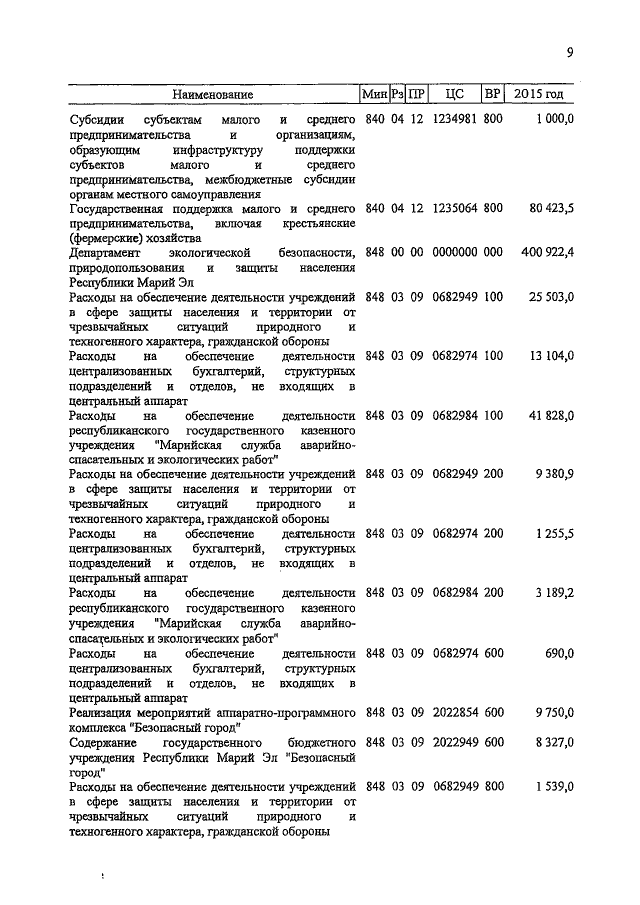 9

| Наименование | Мин | Рз | ПР | ЦС | ВР | 2015 год |
|---|---|---|---|---|---|---|
| Субсидии субъектам малого и среднего предпринимательства и организациям, образующим инфраструктуру поддержки субъектов малого и среднего предпринимательства, межбюджетные субсидии органам местного самоуправления | 840 | 04 | 12 | 1234981 | 800 | 1 000,0 |
| Государственная поддержка малого и среднего предпринимательства, включая крестьянские (фермерские) хозяйства | 840 | 04 | 12 | 1235064 | 800 | 80 423,5 |
| Департамент экологической безопасности, природопользования и защиты населения Республики Марий Эл | 848 | 00 | 00 | 0000000 | 000 | 400 922,4 |
| Расходы на обеспечение деятельности учреждений в сфере защиты населения и территории от чрезвычайных ситуаций природного и техногенного характера, гражданской обороны | 848 | 03 | 09 | 0682949 | 100 | 25 503,0 |
| Расходы на обеспечение деятельности централизованных бухгалтерий, структурных подразделений и отделов, не входящих в центральный аппарат | 848 | 03 | 09 | 0682974 | 100 | 13 104,0 |
| Расходы на обеспечение деятельности республиканского государственного казенного учреждения "Марийская служба аварийно-спасательных и экологических работ" | 848 | 03 | 09 | 0682984 | 100 | 41 828,0 |
| Расходы на обеспечение деятельности учреждений в сфере защиты населения и территории от чрезвычайных ситуаций природного и техногенного характера, гражданской обороны | 848 | 03 | 09 | 0682949 | 200 | 9 380,9 |
| Расходы на обеспечение деятельности централизованных бухгалтерий, структурных подразделений и отделов, не входящих в центральный аппарат | 848 | 03 | 09 | 0682974 | 200 | 1 255,5 |
| Расходы на обеспечение деятельности республиканского государственного казенного учреждения "Марийская служба аварийно-спасательных и экологических работ" | 848 | 03 | 09 | 0682984 | 200 | 3 189,2 |
| Расходы на обеспечение деятельности централизованных бухгалтерий, структурных подразделений и отделов, не входящих в центральный аппарат | 848 | 03 | 09 | 0682974 | 600 | 690,0 |
| Реализация мероприятий аппаратно-программного комплекса "Безопасный город" | 848 | 03 | 09 | 2022854 | 600 | 9 750,0 |
| Содержание государственного бюджетного учреждения Республики Марий Эл "Безопасный город" | 848 | 03 | 09 | 2022949 | 600 | 8 327,0 |
| Расходы на обеспечение деятельности учреждений в сфере защиты населения и территории от чрезвычайных ситуаций природного и техногенного характера, гражданской обороны | 848 | 03 | 09 | 0682949 | 800 | 1 539,0 |